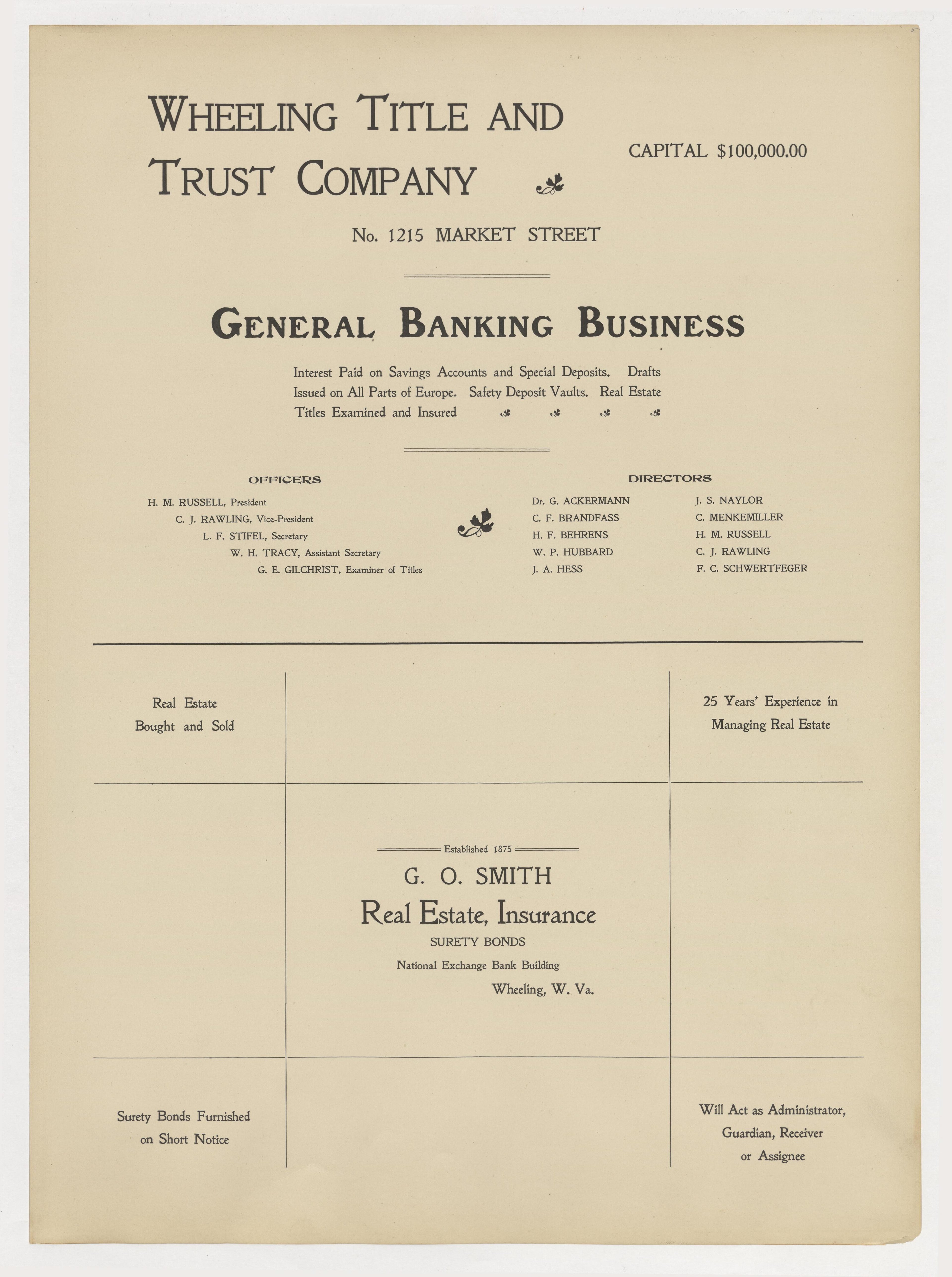 WHEELING TITLE AND TRUST COMPANY

CAPITAL $100,000.00

No. 1215 MARKET STREET

GENERAL BANKING BUSINESS

Interest Paid on Savings Accounts and Special Deposits. Drafts Issued on All Parts of Europe. Safety Deposit Vaults. Real Estate Titles Examined and Insured

OFFICERS

H. M. RUSSELL, President
C. J. RAWLING, Vice-President
L. F. STIFEL, Secretary
W. H. TRACY, Assistant Secretary
G. E. GILCHRIST, Examiner of Titles

DIRECTORS

Dr. G. ACKERMANN
C. F. BRANDFASS
H. F. BEHRENS
W. P. HUBBARD
J. A. HESS

J. S. NAYLOR
C. MENKEMILLER
H. M. RUSSELL
C. J. RAWLING
F. C. SCHWERTFEGER

Real Estate Bought and Sold

25 Years' Experience in Managing Real Estate

Established 1875

G. O. SMITH

Real Estate, Insurance

SURETY BONDS

National Exchange Bank Building

Wheeling, W. Va.

Surety Bonds Furnished on Short Notice

Will Act as Administrator, Guardian, Receiver or Assignee